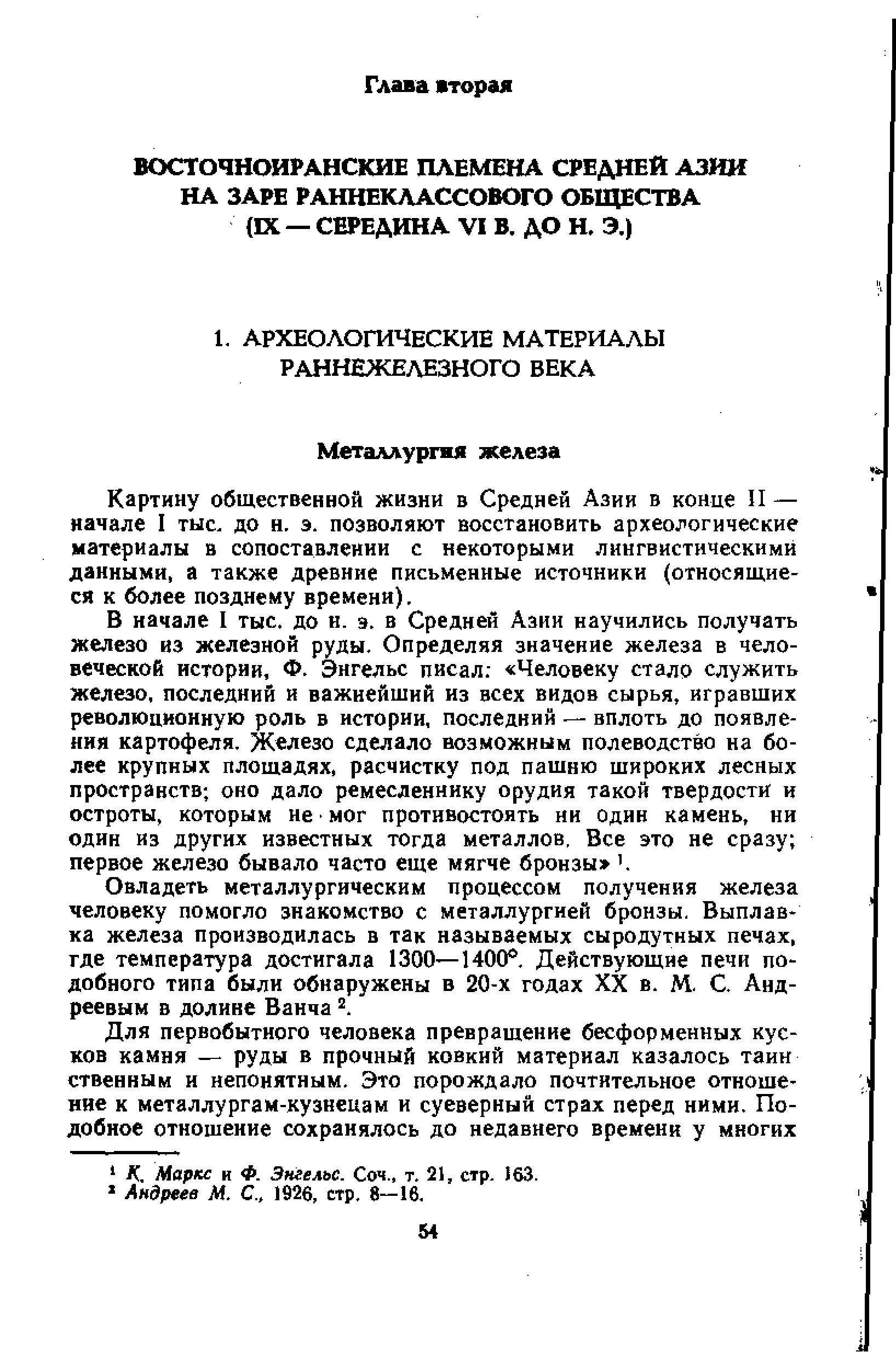 Глава вторая

ВОСТОЧНОИРАНСКИЕ ПЛЕМЕНА СРЕДНЕЙ АЗИИ НА ЗАРЕ РАННЕКЛАССОВОГО ОБЩЕСТВА (IX — СЕРЕДИНА VI В. ДО Н. Э.)

1. АРХЕОЛОГИЧЕСКИЕ МАТЕРИАЛЫ РАННЕЖЕЛЕЗНОГО ВЕКА

Металлургия железа

Картину общественной жизни в Средней Азии в конце II — начале I тыс. до н. э. позволяют восстановить археологические материалы в сопоставлении с некоторыми лингвистическими данными, а также древние письменные источники (относящиеся к более позднему времени).

В начале I тыс. до н. э. в Средней Азии научились получать железо из железной руды. Определяя значение железа в человеческой истории, Ф. Энгельс писал: «Человеку стало служить железо, последний и важнейший из всех видов сырья, игравших революционную роль в истории, последний — вплоть до появления картофеля. Железо сделало возможным полеводство на более крупных площадях, расчистку под пашню широких лесных пространств; оно дало ремесленнику орудия такой твердости и остроты, которым не мог противостоять ни один камень, ни один из других известных тогда металлов. Все это не сразу; первое железо бывало часто еще мягче бронзы» $^1$.

Овладеть металлургическим процессом получения железа человеку помогло знакомство с металлургией бронзы. Выплавка железа производилась в так называемых сыродутных печах, где температура достигала 1300—1400°. Действующие печи подобного типа были обнаружены в 20-х годах XX в. М. С. Андреевым в долине Ванча $^2$.

Для первобытного человека превращение бесформенных кусков камня — руды в прочный ковкий материал казалось таинственным и непонятным. Это порождало почтительное отношение к металлургам-кузнецам и суеверный страх перед ними. Подобное отношение сохранялось до недавнего времени у многих

$^1$ К. Маркс и Ф. Энгельс. Соч., т. 21, стр. 163.
$^2$ Андреев М. С., 1926, стр. 8—16.

54